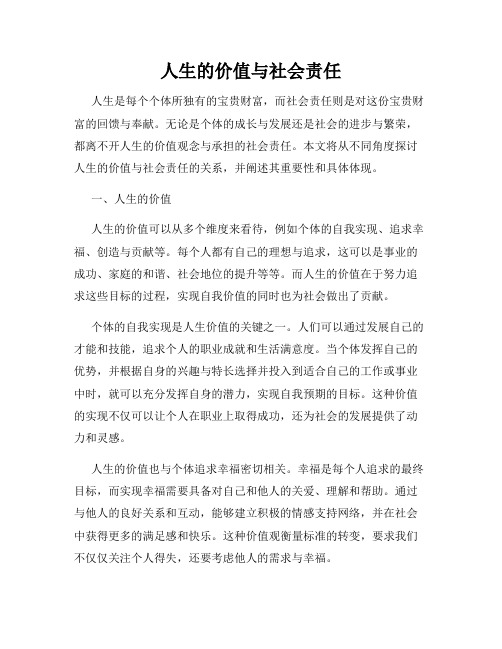 人生的价值与社会责任

人生是每个个体所独有的宝贵财富，而社会责任则是对这份宝贵财富的回馈与奉献。无论是个体的成长与发展还是社会的进步与繁荣，都离不开人生的价值观念与承担的社会责任。本文将从不同角度探讨人生的价值与社会责任的关系，并阐述其重要性和具体体现。

一、人生的价值

人生的价值可以从多个维度来看待，例如个体的自我实现、追求幸福、创造与贡献等。每个人都有自己的理想与追求，这可以是事业的成功、家庭的和谐、社会地位的提升等等。而人生的价值在于努力追求这些目标的过程，实现自我价值的同时也为社会做出了贡献。

个体的自我实现是人生价值的关键之一。人们可以通过发展自己的才能和技能，追求个人的职业成就和生活满意度。当个体发挥自己的优势，并根据自身的兴趣与特长选择并投入到适合自己的工作或事业中时，就可以充分发挥自身的潜力，实现自我预期的目标。这种价值的实现不仅可以让个人在职业上取得成功，还为社会的发展提供了动力和灵感。

人生的价值也与个体追求幸福密切相关。幸福是每个人追求的最终目标，而实现幸福需要具备对自己和他人的关爱、理解和帮助。通过与他人的良好关系和互动，能够建立积极的情感支持网络，并在社会中获得更多的满足感和快乐。这种价值观衡量标准的转变，要求我们不仅仅关注个人得失，还要考虑他人的需求与幸福。